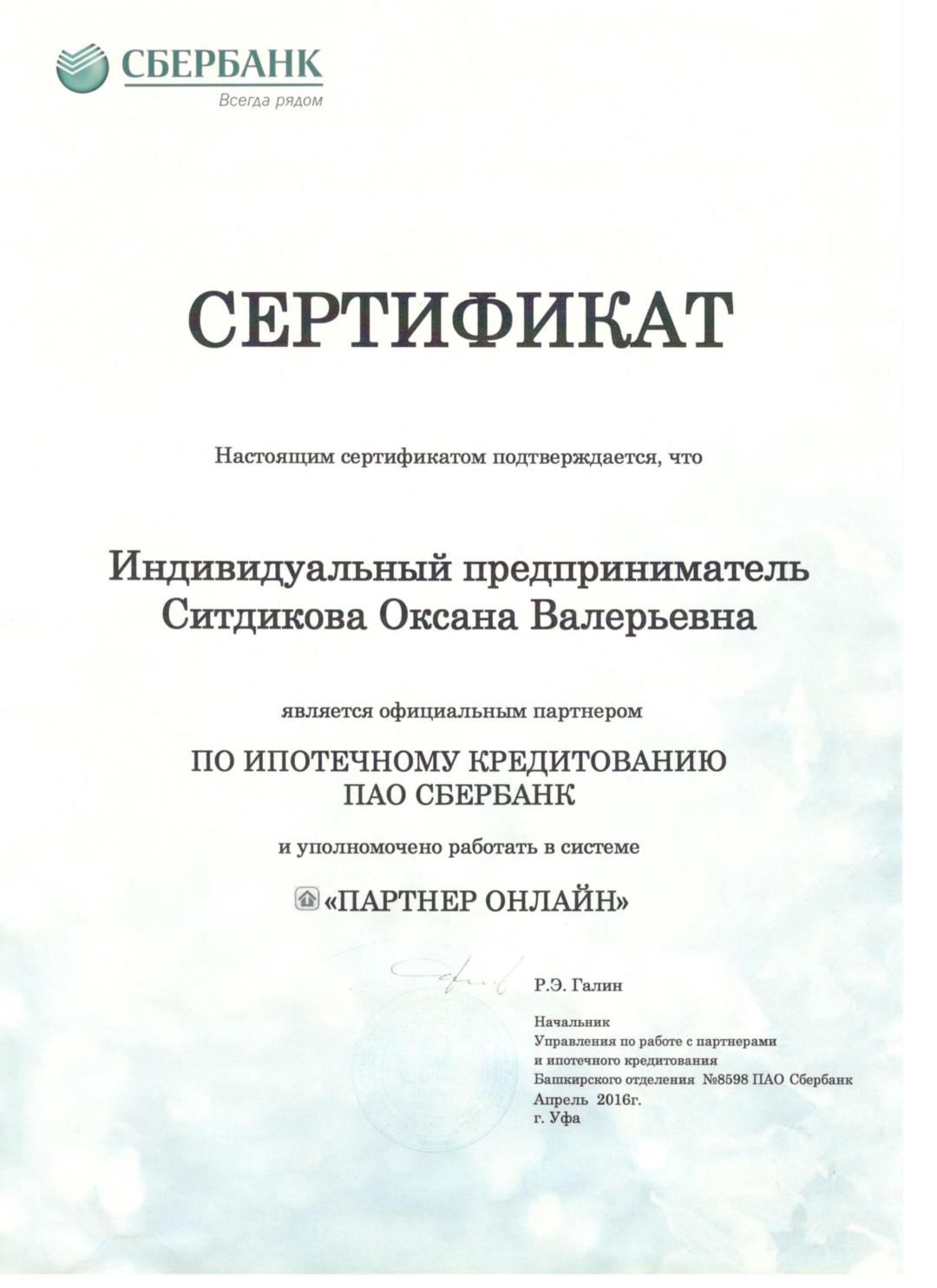 СБЕРБАНК
Всегда рядом

СЕРТИФИКАТ

Настоящим сертификатом подтверждается, что

Индивидуальный предприниматель
Ситдикова Оксана Валерьевна

является официальным партнером

ПО ИПОТЕЧНОМУ КРЕДИТОВАНИЮ
ПАО СБЕРБАНК

и уполномочено работать в системе

«ПАРТНЕР ОНЛАЙН»

Р.Э. Галин

Начальник
Управления по работе с партнерами
и ипотечного кредитования
Башкирского отделения №8598 ПАО Сбербанк
Апрель 2016г.
г. Уфа